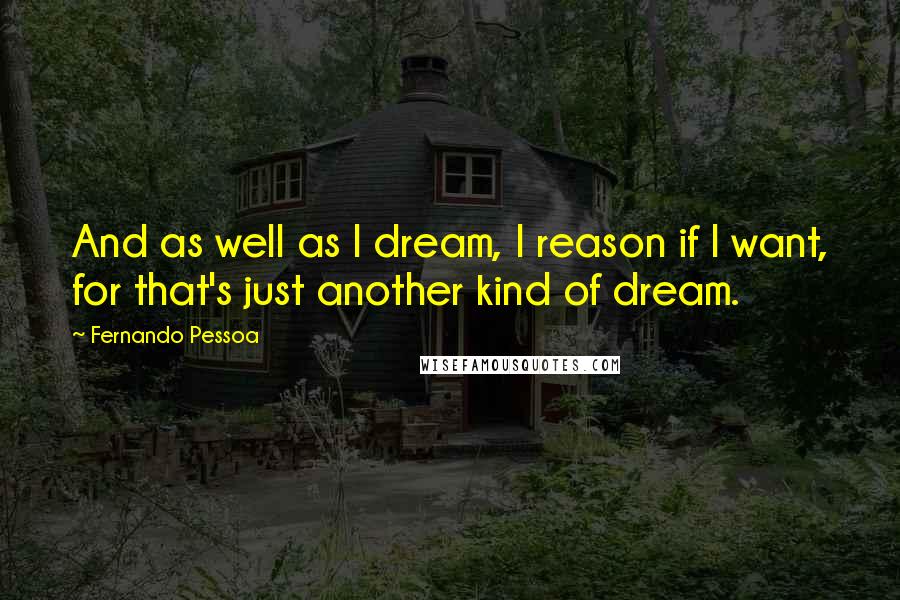 And as well as I dream, I reason if I want, for that's just another kind of dream.

~ Fernando Pessoa

WISEFAMOUSQUOTES.COM